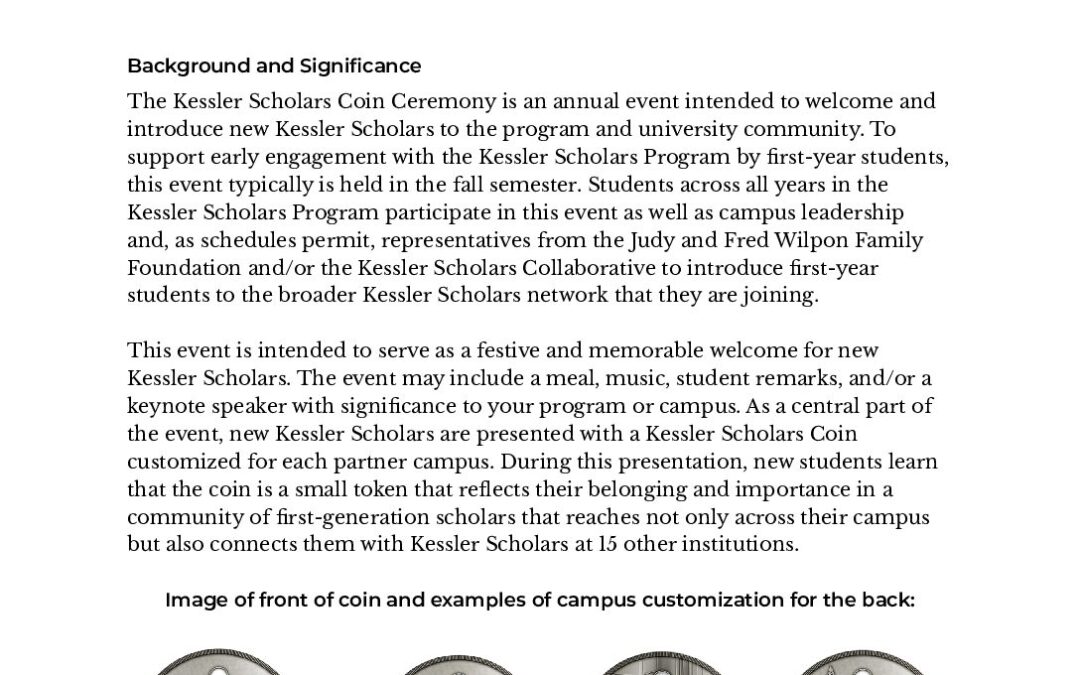 Background and Significance

The Kessler Scholars Coin Ceremony is an annual event intended to welcome and introduce new Kessler Scholars to the program and university community. To support early engagement with the Kessler Scholars Program by first-year students, this event typically is held in the fall semester. Students across all years in the Kessler Scholars Program participate in this event as well as campus leadership and, as schedules permit, representatives from the Judy and Fred Wilpon Family Foundation and/or the Kessler Scholars Collaborative to introduce first-year students to the broader Kessler Scholars network that they are joining.

This event is intended to serve as a festive and memorable welcome for new Kessler Scholars. The event may include a meal, music, student remarks, and/or a keynote speaker with significance to your program or campus. As a central part of the event, new Kessler Scholars are presented with a Kessler Scholars Coin customized for each partner campus. During this presentation, new students learn that the coin is a small token that reflects their belonging and importance in a community of first-generation scholars that reaches not only across their campus but also connects them with Kessler Scholars at 15 other institutions.

Image of front of coin and examples of campus customization for the back: